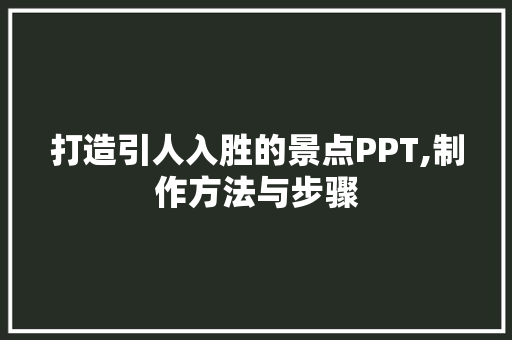 打造引人入胜的景点PPT,制作方法与步骤